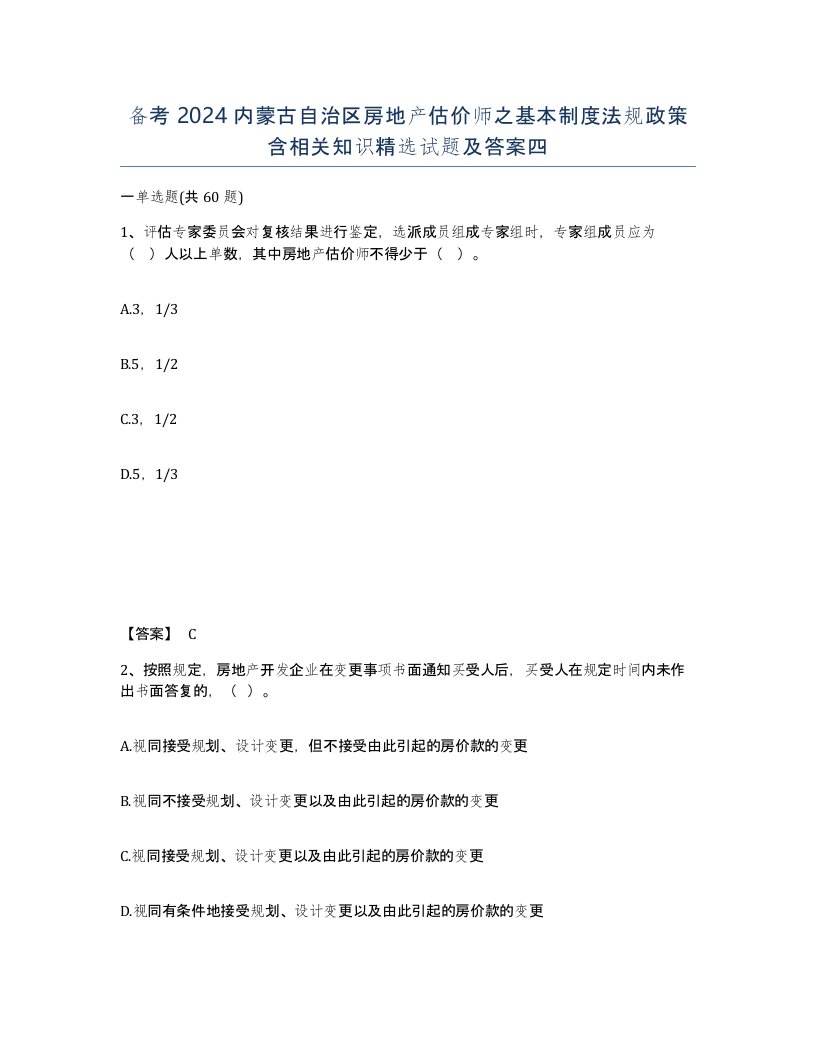 备考 2024 内蒙古自治区房地产估价师之基本制度法规政策含相关知识精选试题及答案四

一单选题(共 60 题)

1、评估专家委员会对复核结果进行鉴定，选派成员组成专家组时，专家组成员应为（ ）人以上单数，其中房地产估价师不得少于（ ）。

A.3，1/3

B.5，1/2

C.3，1/2

D.5，1/3

【答案】 C

2、按照规定，房地产开发企业在变更事项书面通知买受人后，买受人在规定时间内未作出书面答复的，（ ）。

A.视同接受规划、设计变更，但不接受由此引起的房价款的变更

B.视同不接受规划、设计变更以及由此引起的房价款的变更

C.视同接受规划、设计变更以及由此引起的房价款的变更

D.视同有条件地接受规划、设计变更以及由此引起的房价款的变更